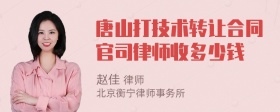 唐山打技术转让合同官司律师收多少钱

赵佳 律师
北京衡宁律师事务所